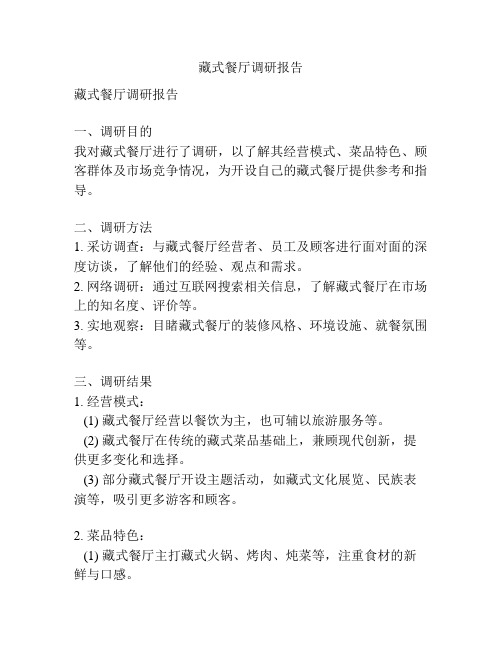 藏式餐厅调研报告

藏式餐厅调研报告

一、调研目的
我对藏式餐厅进行了调研，以了解其经营模式、菜品特色、顾客群体及市场竞争情况，为开设自己的藏式餐厅提供参考和指导。

二、调研方法
1. 采访调查：与藏式餐厅经营者、员工及顾客进行面对面的深度访谈，了解他们的经验、观点和需求。
2. 网络调研：通过互联网搜索相关信息，了解藏式餐厅在市场上的知名度、评价等。
3. 实地观察：目睹藏式餐厅的装修风格、环境设施、就餐氛围等。

三、调研结果
1. 经营模式：
(1) 藏式餐厅经营以餐饮为主，也可辅以旅游服务等。
(2) 藏式餐厅在传统的藏式菜品基础上，兼顾现代创新，提供更多变化和选择。
(3) 部分藏式餐厅开设主题活动，如藏式文化展览、民族表演等，吸引更多游客和顾客。

2. 菜品特色：
(1) 藏式餐厅主打藏式火锅、烤肉、炖菜等，注重食材的新鲜与口感。